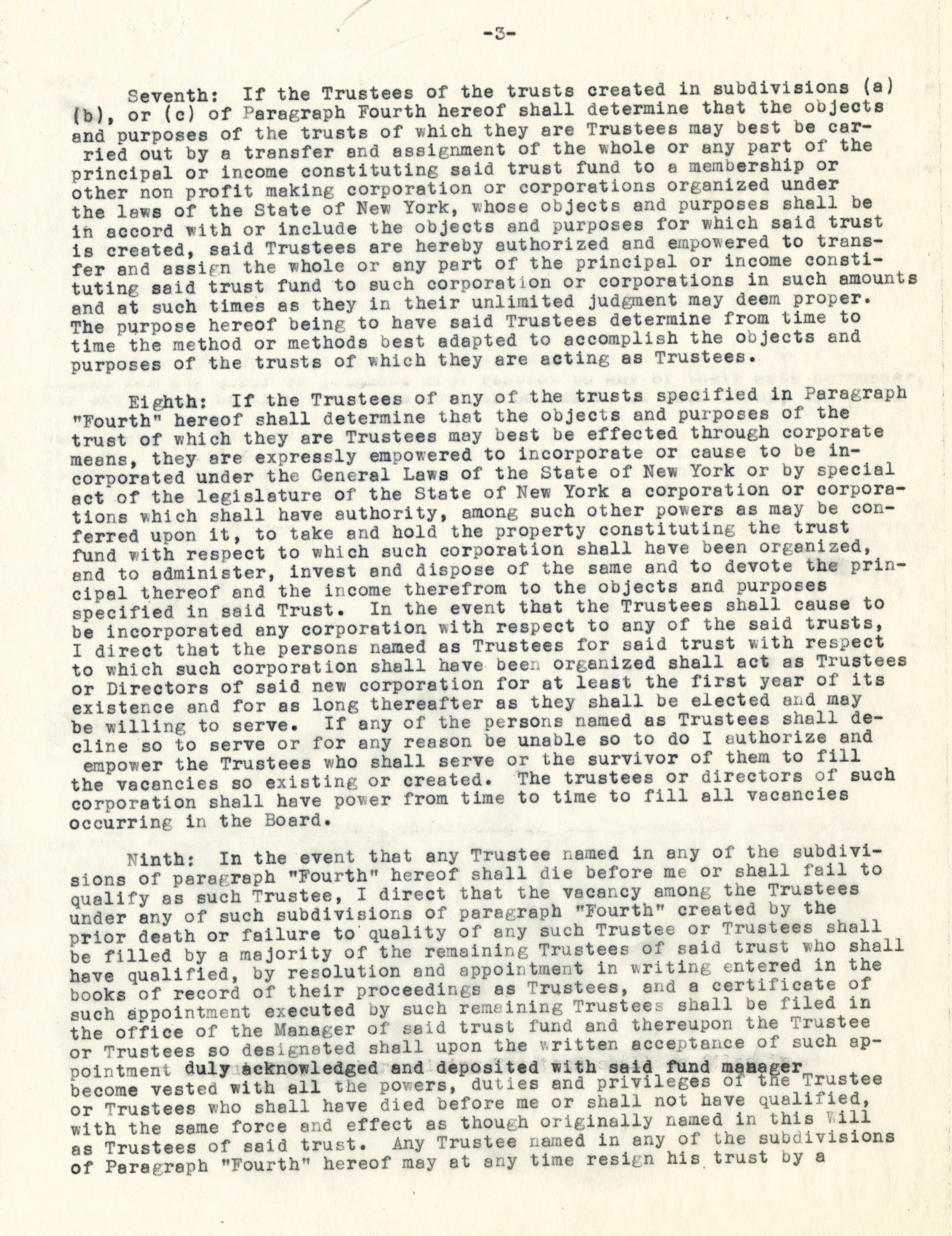 -3-

Seventh: If the Trustees of the trusts created in subdivisions (a) (b), or (c) of Paragraph Fourth hereof shall determine that the objects and purposes of the trusts of which they are Trustees may best be carried out by a transfer and assignment of the whole or any part of the principal or income constituting said trust fund to a membership or other non profit making corporation or corporations organized under the laws of the State of New York, whose objects and purposes shall be in accord with or include the objects and purposes for which said trust is created, said Trustees are hereby authorized and empowered to transfer and assign the whole or any part of the principal or income constituting said trust fund to such corporation or corporations in such amounts and at such times as they in their unlimited judgment may deem proper. The purpose hereof being to have said Trustees determine from time to time the method or methods best adapted to accomplish the objects and purposes of the trusts of which they are acting as Trustees.

Eighth: If the Trustees of any of the trusts specified in Paragraph "Fourth" hereof shall determine that the objects and purposes of the trust of which they are Trustees may best be effected through corporate means, they are expressly empowered to incorporate or cause to be incorporated under the General Laws of the State of New York or by special act of the legislature of the State of New York a corporation or corporations which shall have authority, among such other powers as may be conferred upon it, to take and hold the property constituting the trust fund with respect to which such corporation shall have been organized, and to administer, invest and dispose of the same and to devote the principal thereof and the income therefrom to the objects and purposes specified in said Trust. In the event that the Trustees shall cause to be incorporated any corporation with respect to any of the said trusts, I direct that the persons named as Trustees for said trust with respect to which such corporation shall have been organized shall act as Trustees or Directors of said new corporation for at least the first year of its existence and for as long thereafter as they shall be elected and may be willing to serve. If any of the persons named as Trustees shall decline so to serve or for any reason be unable so to do I authorize and empower the Trustees who shall serve or the survivor of them to fill the vacancies so existing or created. The trustees or directors of such corporation shall have power from time to time to fill all vacancies occurring in the Board.

Ninth: In the event that any Trustee named in any of the subdivisions of paragraph "Fourth" hereof shall die before me or shall fail to qualify as such Trustee, I direct that the vacancy among the Trustees under any of such subdivisions of paragraph "Fourth" created by the prior death or failure to quality of any such Trustee or Trustees shall be filled by a majority of the remaining Trustees of said trust who shall have qualified, by resolution and appointment in writing entered in the books of record of their proceedings as Trustees, and a certificate of such appointment executed by such remaining Trustees shall be filed in the office of the Manager of said trust fund and thereupon the Trustee or Trustees so designated shall upon the written acceptance of such appointment duly acknowledged and deposited with said fund manager become vested with all the powers, duties and privileges of the Trustee or Trustees who shall have died before me or shall not have qualified, with the same force and effect as though originally named in this Will as Trustees of said trust. Any Trustee named in any of the subdivisions of Paragraph "Fourth" hereof may at any time resign his trust by a